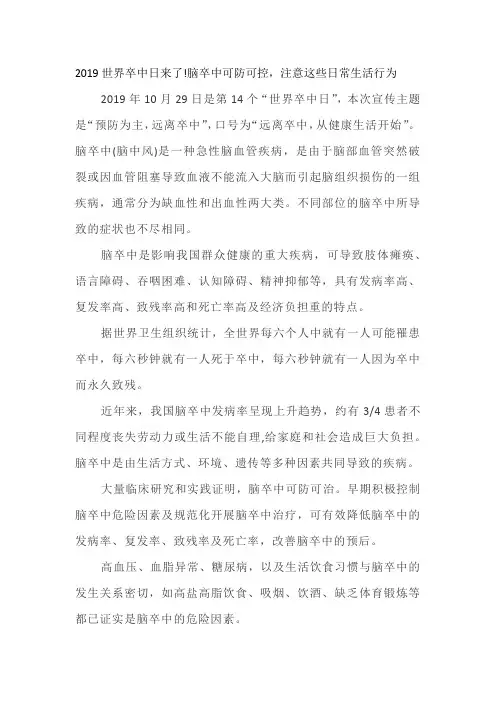 2019 世界卒中日来了!脑卒中可防可控，注意这些日常生活行为

2019 年 10 月 29 日是第 14 个“世界卒中日”，本次宣传主题是“预防为主，远离卒中”，口号为“远离卒中，从健康生活开始”。脑卒中(脑中风)是一种急性脑血管疾病，是由于脑部血管突然破裂或因血管阻塞导致血液不能流入大脑而引起脑组织损伤的一组疾病，通常分为缺血性和出血性两大类。不同部位的脑卒中所导致的症状也不尽相同。

脑卒中是影响我国群众健康的重大疾病，可导致肢体瘫痪、语言障碍、吞咽困难、认知障碍、精神抑郁等，具有发病率高、复发率高、致残率高和死亡率高及经济负担重的特点。

据世界卫生组织统计，全世界每六个人中就有一人可能罹患卒中，每六秒钟就有一人死于卒中，每六秒钟就有一人因为卒中而永久致残。

近年来，我国脑卒中发病率呈现上升趋势，约有 3/4 患者不同程度丧失劳动力或生活不能自理,给家庭和社会造成巨大负担。脑卒中是由生活方式、环境、遗传等多种因素共同导致的疾病。

大量临床研究和实践证明，脑卒中可防可治。早期积极控制脑卒中危险因素及规范化开展脑卒中治疗，可有效降低脑卒中的发病率、复发率、致残率及死亡率，改善脑卒中的预后。

高血压、血脂异常、糖尿病，以及生活饮食习惯与脑卒中的发生关系密切，如高盐高脂饮食、吸烟、饮酒、缺乏体育锻炼等都已证实是脑卒中的危险因素。